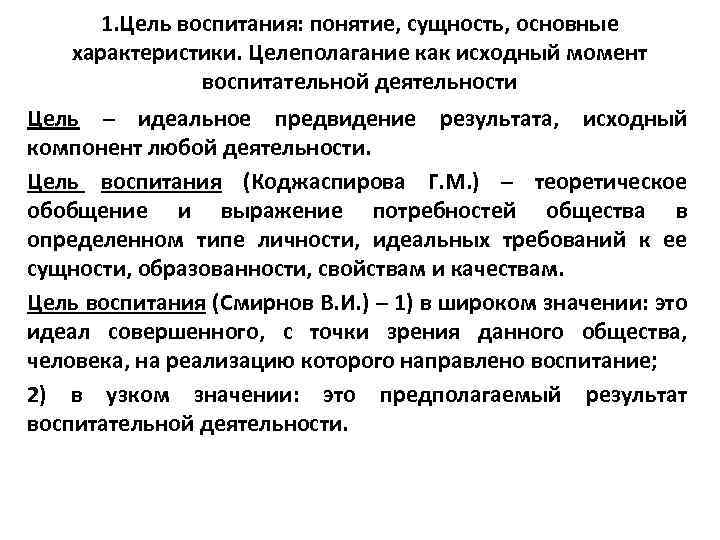 1.Цель воспитания: понятие, сущность, основные характеристики. Целеполагание как исходный момент воспитательной деятельности

Цель – идеальное предвидение результата, исходный компонент любой деятельности.

Цель воспитания (Коджаспирова Г.М.) – теоретическое обобщение и выражение потребностей общества в определенном типе личности, идеальных требований к ее сущности, образованности, свойствам и качествам.

Цель воспитания (Смирнов В.И.) – 1) в широком значении: это идеал совершенного, с точки зрения данного общества, человека, на реализацию которого направлено воспитание;

2) в узком значении: это предполагаемый результат воспитательной деятельности.